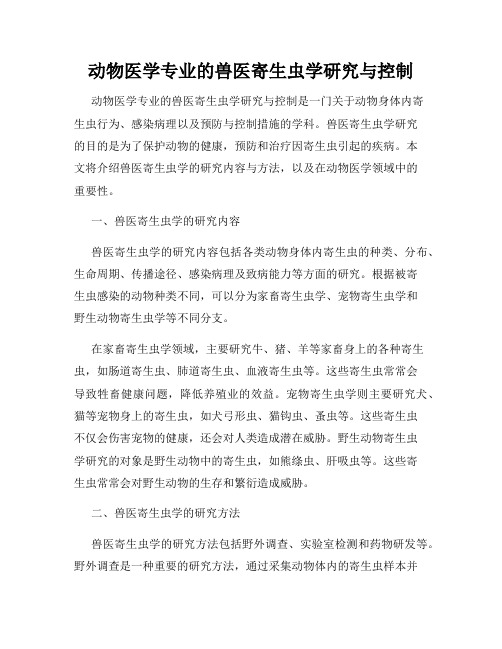 动物医学专业的兽医寄生虫学研究与控制

动物医学专业的兽医寄生虫学研究与控制是一门关于动物身体内寄生虫行为、感染病理以及预防与控制措施的学科。兽医寄生虫学研究的目的是为了保护动物的健康，预防和治疗因寄生虫引起的疾病。本文将介绍兽医寄生虫学的研究内容与方法，以及在动物医学领域中的重要性。

一、兽医寄生虫学的研究内容

兽医寄生虫学的研究内容包括各类动物身体内寄生虫的种类、分布、生命周期、传播途径、感染病理及致病能力等方面的研究。根据被寄生虫感染的动物种类不同，可以分为家畜寄生虫学、宠物寄生虫学和野生动物寄生虫学等不同分支。

在家畜寄生虫学领域，主要研究牛、猪、羊等家畜身上的各种寄生虫，如肠道寄生虫、肺道寄生虫、血液寄生虫等。这些寄生虫常常会导致牲畜健康问题，降低养殖业的效益。宠物寄生虫学则主要研究犬、猫等宠物身上的寄生虫，如犬弓形虫、猫钩虫、蚤虫等。这些寄生虫不仅会伤害宠物的健康，还会对人类造成潜在威胁。野生动物寄生虫学研究的对象是野生动物中的寄生虫，如熊绦虫、肝吸虫等。这些寄生虫常常会对野生动物的生存和繁衍造成威胁。

二、兽医寄生虫学的研究方法

兽医寄生虫学的研究方法包括野外调查、实验室检测和药物研发等。野外调查是一种重要的研究方法，通过采集动物体内的寄生虫样本并